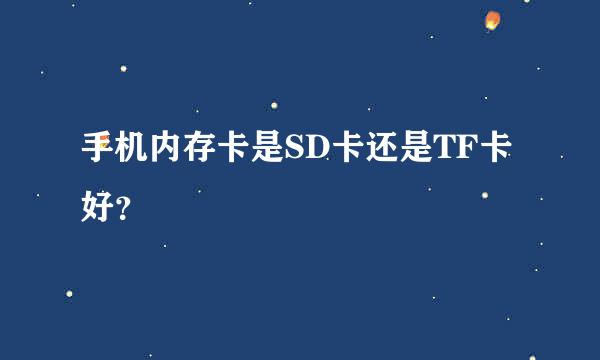 手机内存卡是SD卡还是TF卡好？